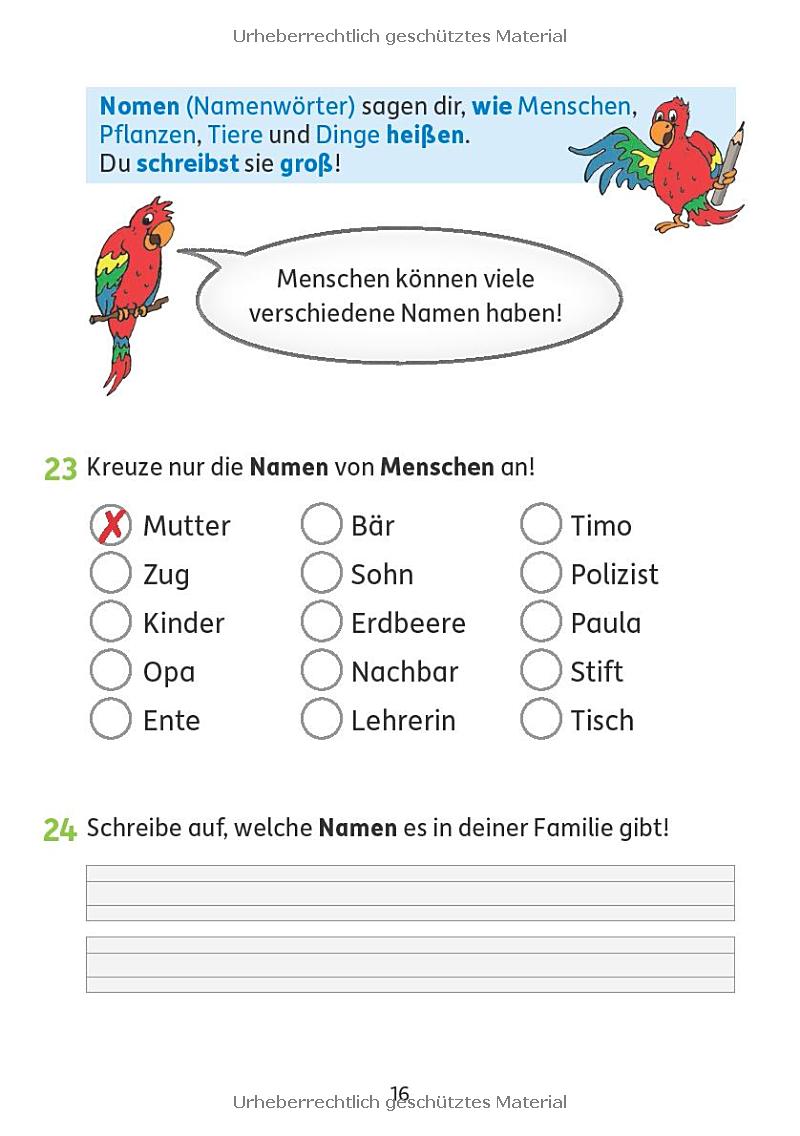 Urheberrechtlich geschütztes Material

Nomen (Namenwörter) sagen dir, wie Menschen, Pflanzen, Tiere und Dinge heißen.
Du schreibst sie groß!

Menschen können viele verschiedene Namen haben!

23 Kreuze nur die Namen von Menschen an!

X Mutter
Zug
Kinder
Opa
Ente

Bär
Sohn
Erdbeere
Nachbar
Lehrerin

Timo
Polizist
Paula
Stift
Tisch

24 Schreibe auf, welche Namen es in deiner Familie gibt!

16
Urheberrechtlich geschütztes Material